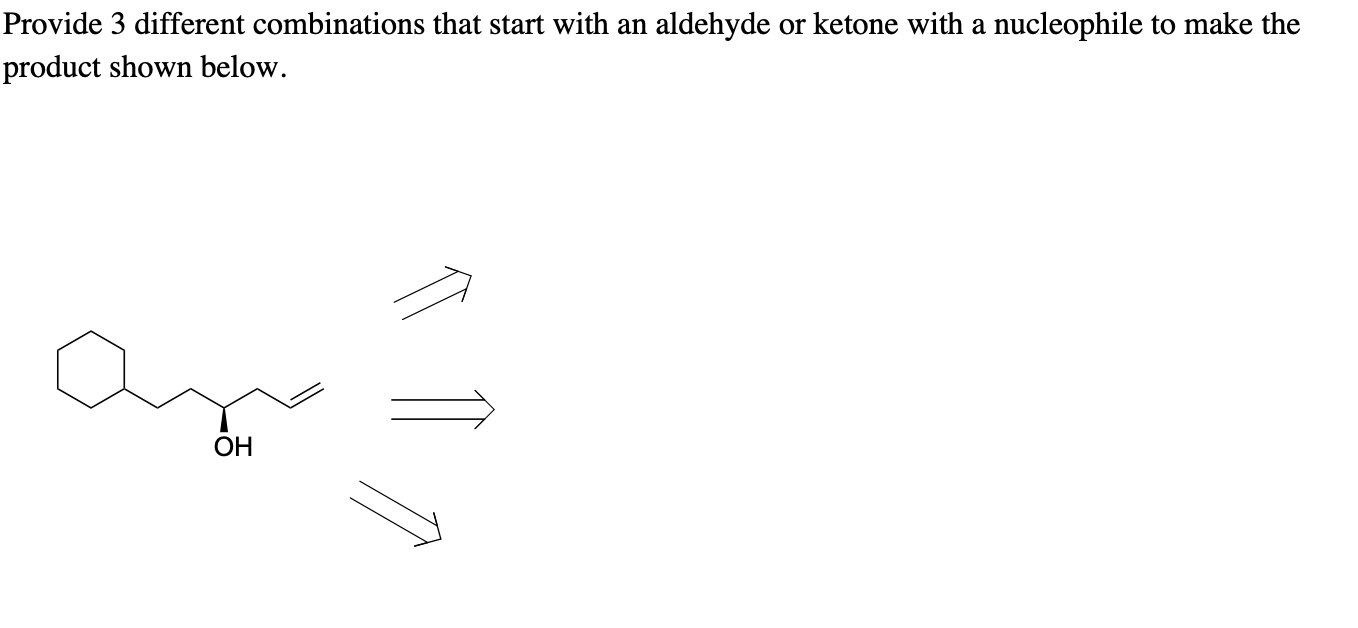 Provide 3 different combinations that start with an aldehyde or ketone with a nucleophile to make the product shown below.

OH